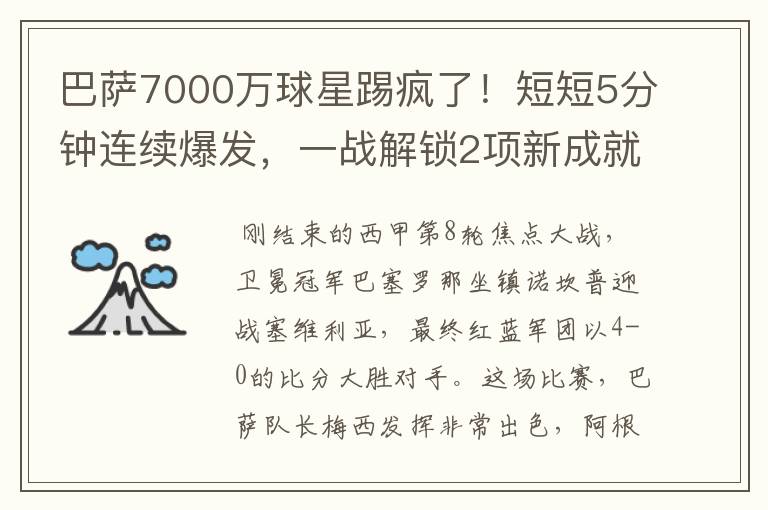 巴萨7000万球星踢疯了！短短5分钟连续爆发，一战解锁2项新成就

刚结束的西甲第8轮焦点大战，卫冕冠军巴塞罗那坐镇诺坎普迎战塞维利亚，最终红蓝军团以4-0的比分大胜对手。这场比赛，巴萨队长梅西发挥非常出色，阿根